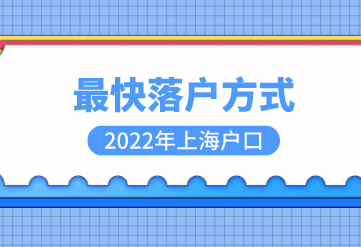 最快落户方式

2022年上海户口